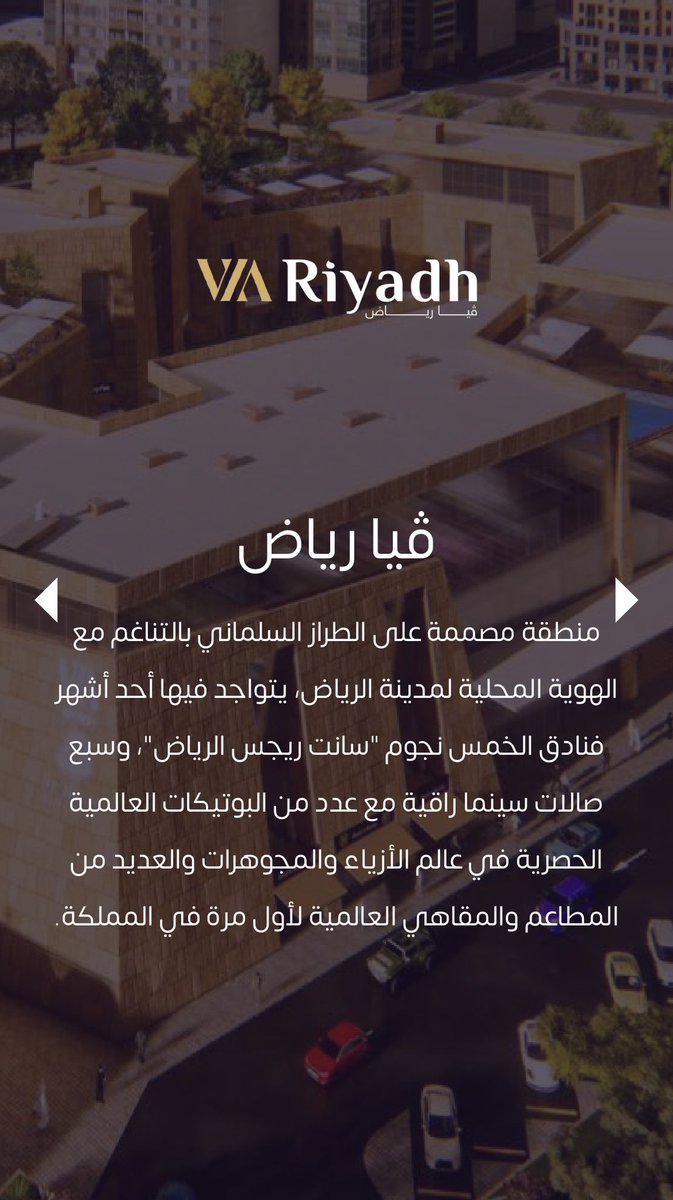 VIA Riyadh
ڤيا رياض

ڤيا رياض

منطقة مصممة على الطراز السلماني بالتناغم مع الهوية المحلية لمدينة الرياض، يتواجد فيها أحد أشهر فنادق الخمس نجوم "سانت ريجس الرياض"، وسبع صالات سينما راقية مع عدد من البوتيكات العالمية الحصرية في عالم الأزياء والمجوهرات والعديد من المطاعم والمقاهي العالمية لأول مرة في المملكة.